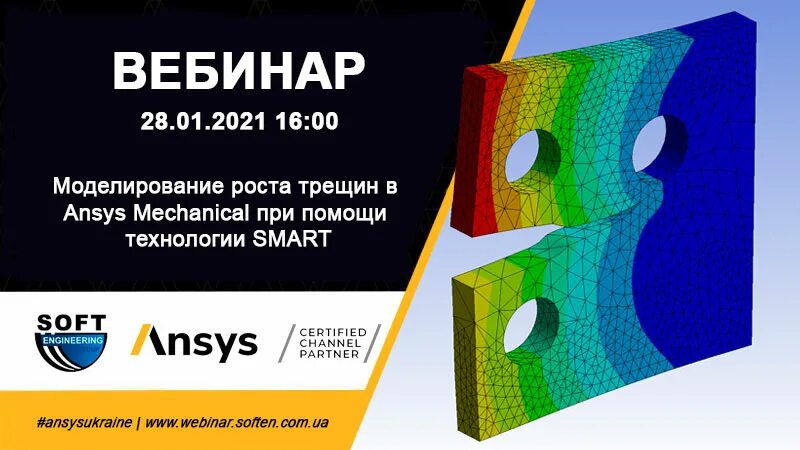 ВЕБИНАР

28.01.2021 16:00

Моделирование роста трещин в Ansys Mechanical при помощи технологии SMART

SOFT ENGINEERING

Ansys

CERTIFIED CHANNEL PARTNER

#ansysukraine | www.webinar.soften.com.ua